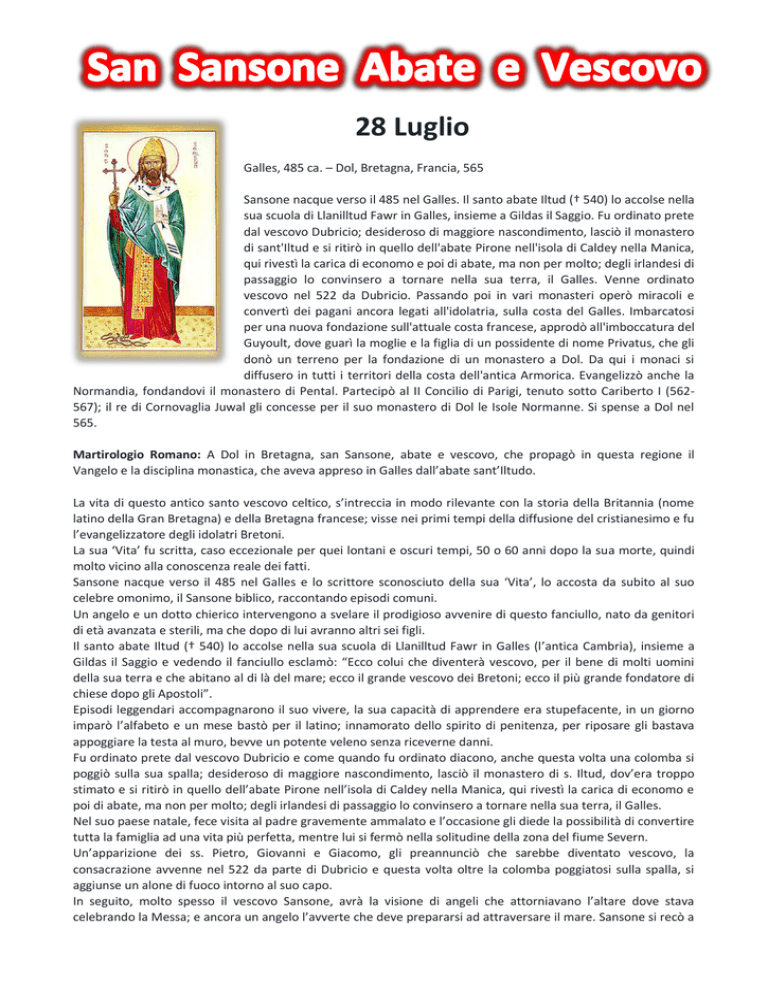 San Sansone Abate e Vescovo

28 Luglio

Galles, 485 ca. – Dol, Bretagna, Francia, 565

Sansone nacque verso il 485 nel Galles. Il santo abate Iltud († 540) lo accolse nella sua scuola di Llanilltud Fawr in Galles, insieme a Gildas il Saggio. Fu ordinato prete dal vescovo Dubricio; desideroso di maggiore nascondimento, lasciò il monastero di sant'Iltud e si ritirò in quello dell'abate Pirone nell'isola di Caldey nella Manica, qui rivestì la carica di economo e poi di abate, ma non per molto; degli irlandesi di passaggio lo convinsero a tornare nella sua terra, il Galles. Venne ordinato vescovo nel 522 da Dubricio. Passando poi in vari monasteri operò miracoli e convertì dei pagani ancora legati all'idolatria, sulla costa del Galles. Imbarcatosi per una nuova fondazione sull'attuale costa francese, approdò all'imboccatura del Guyoult, dove guarì la moglie e la figlia di un possidente di nome Privatus, che gli donò un terreno per la fondazione di un monastero a Dol. Da qui i monaci si diffusero in tutti i territori della costa dell'antica Armorica. Evangelizzò anche la Normandia, fondandovi il monastero di Pental. Partecipò al II Concilio di Parigi, tenuto sotto Cariberto I (562-567); il re di Cornovaglia Juwal gli concesse per il suo monastero di Dol le Isole Normanne. Si spense a Dol nel 565.

Martirologio Romano: A Dol in Bretagna, san Sansone, abate e vescovo, che propagò in questa regione il Vangelo e la disciplina monastica, che aveva appreso in Galles dall'abate sant'Iltudo.

La vita di questo antico santo vescovo celtico, s'intreccia in modo rilevante con la storia della Britannia (nome latino della Gran Bretagna) e della Bretagna francese; visse nei primi tempi della diffusione del cristianesimo e fu l'evangelizzatore degli idolatri Bretoni.
La sua 'Vita' fu scritta, caso eccezionale per quei lontani e oscuri tempi, 50 o 60 anni dopo la sua morte, quindi molto vicino alla conoscenza reale dei fatti.
Sansone nacque verso il 485 nel Galles e lo scrittore sconosciuto della sua 'Vita', lo accosta da subito al suo celebre omonimo, il Sansone biblico, raccontando episodi comuni.
Un angelo e un dotto chierico intervengono a svelare il prodigioso avvenire di questo fanciullo, nato da genitori di età avanzata e sterili, ma che dopo di lui avranno altri sei figli.
Il santo abate Iltud († 540) lo accolse nella sua scuola di Llanilltud Fawr in Galles (l'antica Cambria), insieme a Gildas il Saggio e vedendo il fanciullo esclamò: "Ecco colui che diventerà vescovo, per il bene di molti uomini della sua terra e che abitano al di là del mare; ecco il grande vescovo dei Bretoni; ecco il più grande fondatore di chiese dopo gli Apostoli".
Episodi leggendari accompagnarono il suo vivere, la sua capacità di apprendere era stupefacente, in un giorno imparò l'alfabeto e un mese bastò per il latino; innamorato dello spirito di penitenza, per riposare gli bastava appoggiare la testa al muro, bevve un potente veleno senza riceverne danni.
Fu ordinato prete dal vescovo Dubricio e come quando fu ordinato diacono, anche questa volta una colomba si poggiò sulla sua spalla; desideroso di maggiore nascondimento, lasciò il monastero di s. Iltud, dov'era troppo stimato e si ritirò in quello dell'abate Pirone nell'isola di Caldey nella Manica, qui rivestì la carica di economo e poi di abate, ma non per molto; degli irlandesi di passaggio lo convinsero a tornare nella sua terra, il Galles.
Nel suo paese natale, fece visita al padre gravemente ammalato e l'occasione gli diede la possibilità di convertire tutta la famiglia ad una vita più perfetta, mentre lui si fermò nella solitudine della zona del fiume Severn.
Un'apparizione dei ss. Pietro, Giovanni e Giacomo, gli preannunciò che sarebbe diventato vescovo, la consacrazione avvenne nel 522 da parte di Dubricio e questa volta oltre la colomba poggiatosi sulla spalla, si aggiunse un alone di fuoco intorno al suo capo.
In seguito, molto spesso il vescovo Sansone, avrà la visione di angeli che attorniavano l'altare dove stava celebrando la Messa; e ancora un angelo l'avverte che deve prepararsi ad attraversare il mare. Sansone si recò a